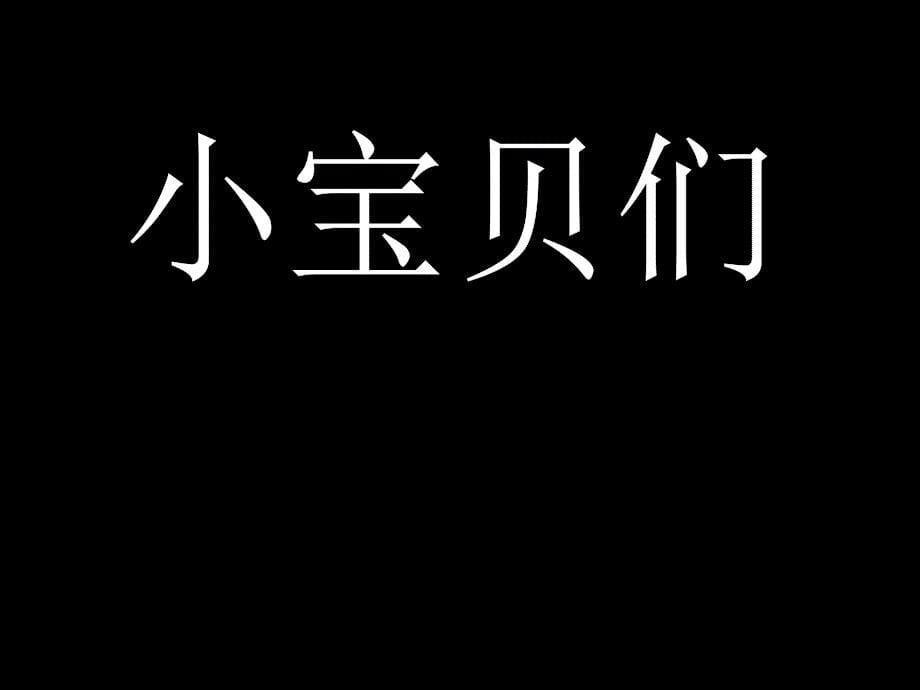 小宝贝们